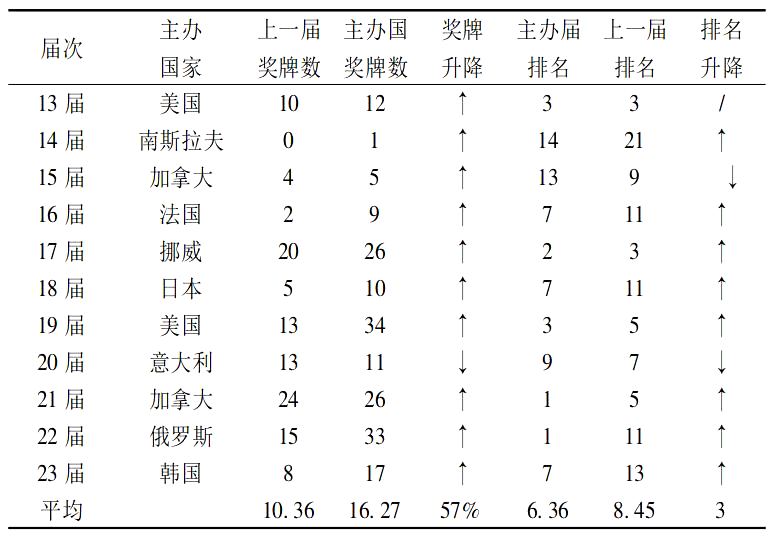 | 届次 | 主办国家 | 上一届奖牌数 | 主办国奖牌数 | 奖牌升降 | 主办届排名 | 上一届排名 | 排名升降 |
|---|---|---|---|---|---|---|---|
| 13 届 | 美国 | 10 | 12 | ↑ | 3 | 3 | / |
| 14 届 | 南斯拉夫 | 0 | 1 | ↑ | 14 | 21 | ↑ |
| 15 届 | 加拿大 | 4 | 5 | ↑ | 13 | 9 | ↓ |
| 16 届 | 法国 | 2 | 9 | ↑ | 7 | 11 | ↑ |
| 17 届 | 挪威 | 20 | 26 | ↑ | 2 | 3 | ↑ |
| 18 届 | 日本 | 5 | 10 | ↑ | 7 | 11 | ↑ |
| 19 届 | 美国 | 13 | 34 | ↑ | 3 | 5 | ↑ |
| 20 届 | 意大利 | 13 | 11 | ↓ | 9 | 7 | ↓ |
| 21 届 | 加拿大 | 24 | 26 | ↑ | 1 | 5 | ↑ |
| 22 届 | 俄罗斯 | 15 | 33 | ↑ | 1 | 11 | ↑ |
| 23 届 | 韩国 | 8 | 17 | ↑ | 7 | 13 | ↑ |
| 平均 | | 10. 36 | 16. 27 | 57% | 6. 36 | 8. 45 | 3 |